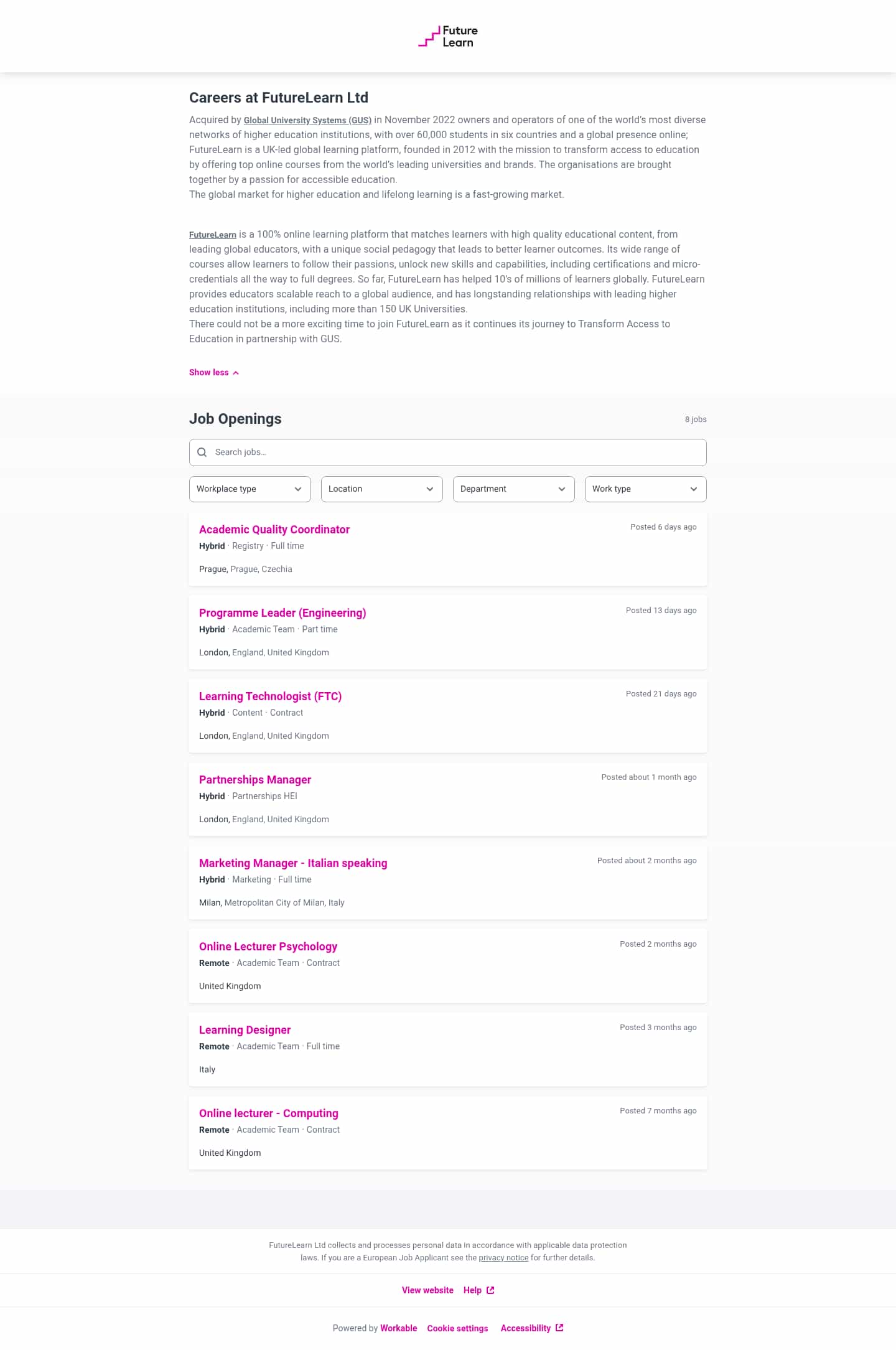 Future Learn

Careers at FutureLearn Ltd

Acquired by Global University Systems (GUS) in November 2022 owners and operators of one of the world's most diverse networks of higher education institutions, with over 60,000 students in six countries and a global presence online; FutureLearn is a UK-led global learning platform, founded in 2012 with the mission to transform access to education by offering top online courses from the world's leading universities and brands. The organisations are brought together by a passion for accessible education.
The global market for higher education and lifelong learning is a fast-growing market.

FutureLearn is a 100% online learning platform that matches learners with high quality educational content, from leading global educators, with a unique social pedagogy that leads to better learner outcomes. Its wide range of courses allow learners to follow their passions, unlock new skills and capabilities, including certifications and micro-credentials all the way to full degrees. So far, FutureLearn has helped 10's of millions of learners globally. FutureLearn provides educators scalable reach to a global audience, and has longstanding relationships with leading higher education institutions, including more than 150 UK Universities.
There could not be a more exciting time to join FutureLearn as it continues its journey to Transform Access to Education in partnership with GUS.

Show less

Job Openings

8 jobs

Search jobs...

Workplace type
Location
Department
Work type

Academic Quality Coordinator
Posted 6 days ago
Hybrid · Registry · Full time
Prague, Prague, Czechia

Programme Leader (Engineering)
Posted 13 days ago
Hybrid · Academic Team · Part time
London, England, United Kingdom

Learning Technologist (FTC)
Posted 21 days ago
Hybrid · Content · Contract
London, England, United Kingdom

Partnerships Manager
Posted about 1 month ago
Hybrid · Partnerships HEI
London, England, United Kingdom

Marketing Manager - Italian speaking
Posted about 2 months ago
Hybrid · Marketing · Full time
Milan, Metropolitan City of Milan, Italy

Online Lecturer Psychology
Posted 2 months ago
Remote · Academic Team · Contract
United Kingdom

Learning Designer
Posted 3 months ago
Remote · Academic Team · Full time
Italy

Online lecturer - Computing
Posted 7 months ago
Remote · Academic Team · Contract
United Kingdom

FutureLearn Ltd collects and processes personal data in accordance with applicable data protection laws. If you are a European Job Applicant see the privacy notice for further details.

View website Help

Powered by Workable Cookie settings Accessibility